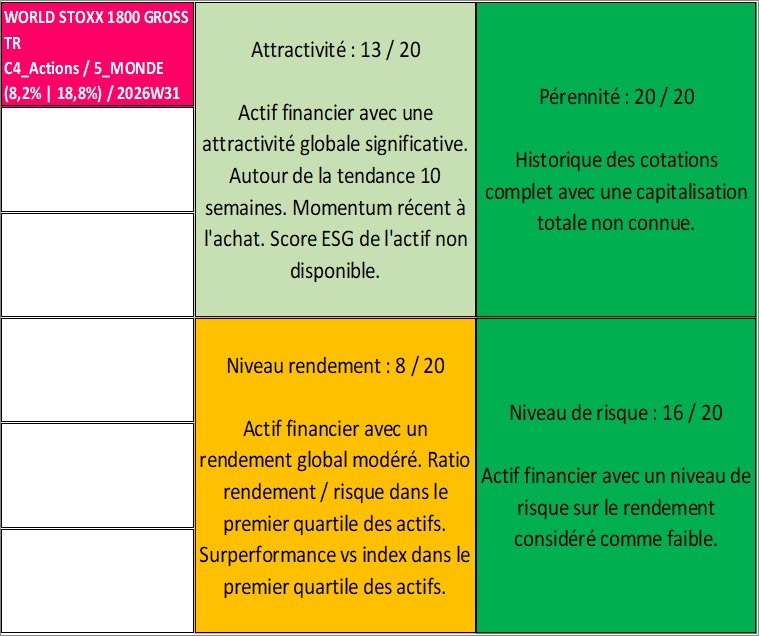 WORLD STOXX 1800 GROSS TR
C4_Actions / 5_MONDE
(8,2% | 18,8%) / 2026W31

Attractivité : 13 / 20

Actif financier avec une attractivité globale significative. Autour de la tendance 10 semaines. Momentum récent à l'achat. Score ESG de l'actif non disponible.

Pérennité : 20 / 20

Historique des cotations complet avec une capitalisation totale non connue.

Niveau rendement : 8 / 20

Actif financier avec un rendement global modéré. Ratio rendement / risque dans le premier quartile des actifs. Surperformance vs index dans le premier quartile des actifs.

Niveau de risque : 16 / 20

Actif financier avec un niveau de risque sur le rendement considéré comme faible.